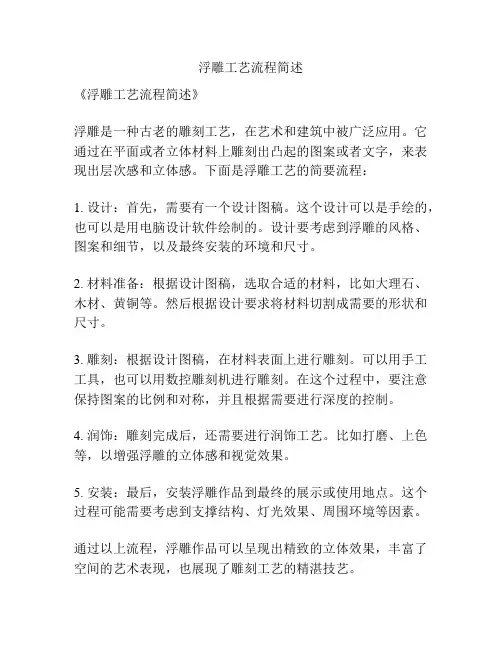 浮雕工艺流程简述

《浮雕工艺流程简述》

浮雕是一种古老的雕刻工艺，在艺术和建筑中被广泛应用。它通过在平面或者立体材料上雕刻出凸起的图案或者文字，来表现出层次感和立体感。下面是浮雕工艺的简要流程：

1. 设计：首先，需要有一个设计图稿。这个设计可以是手绘的，也可以是用电脑设计软件绘制的。设计要考虑到浮雕的风格、图案和细节，以及最终安装的环境和尺寸。

2. 材料准备：根据设计图稿，选取合适的材料，比如大理石、木材、黄铜等。然后根据设计要求将材料切割成需要的形状和尺寸。

3. 雕刻：根据设计图稿，在材料表面上进行雕刻。可以用手工工具，也可以用数控雕刻机进行雕刻。在这个过程中，要注意保持图案的比例和对称，并且根据需要进行深度的控制。

4. 润饰：雕刻完成后，还需要进行润饰工艺。比如打磨、上色等，以增强浮雕的立体感和视觉效果。

5. 安装：最后，安装浮雕作品到最终的展示或使用地点。这个过程可能需要考虑到支撑结构、灯光效果、周围环境等因素。

通过以上流程，浮雕作品可以呈现出精致的立体效果，丰富了空间的艺术表现，也展现了雕刻工艺的精湛技艺。